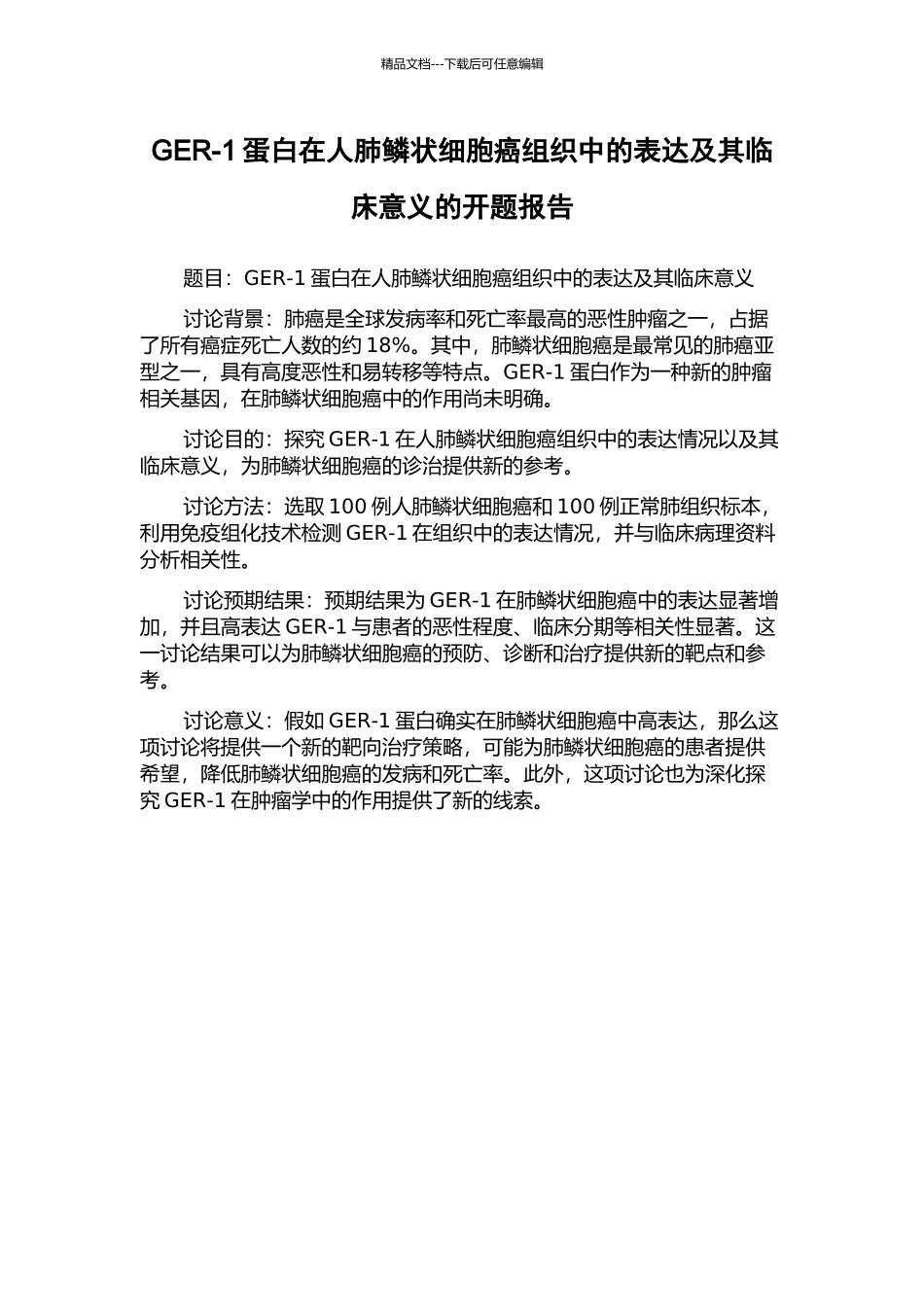 精品文档---下载后可任意编辑

GER-1 蛋白在人肺鳞状细胞癌组织中的表达及其临床意义的开题报告

题目：GER-1 蛋白在人肺鳞状细胞癌组织中的表达及其临床意义

讨论背景：肺癌是全球发病率和死亡率最高的恶性肿瘤之一，占据了所有癌症死亡人数的约 18%。其中，肺鳞状细胞癌是最常见的肺癌亚型之一，具有高度恶性和易转移等特点。GER-1 蛋白作为一种新的肿瘤相关基因，在肺鳞状细胞癌中的作用尚未明确。

讨论目的：探究 GER-1 在人肺鳞状细胞癌组织中的表达情况以及其临床意义，为肺鳞状细胞癌的诊治提供新的参考。

讨论方法：选取 100 例人肺鳞状细胞癌和 100 例正常肺组织标本，利用免疫组化技术检测 GER-1 在组织中的表达情况，并与临床病理资料分析相关性。

讨论预期结果：预期结果为 GER-1 在肺鳞状细胞癌中的表达显著增加，并且高表达 GER-1 与患者的恶性程度、临床分期等相关性显著。这一讨论结果可以为肺鳞状细胞癌的预防、诊断和治疗提供新的靶点和参考。

讨论意义：假如 GER-1 蛋白确实在肺鳞状细胞癌中高表达，那么这项讨论将提供一个新的靶向治疗策略，可能为肺鳞状细胞癌的患者提供希望，降低肺鳞状细胞癌的发病和死亡率。此外，这项讨论也为深化探究 GER-1 在肿瘤学中的作用提供了新的线索。